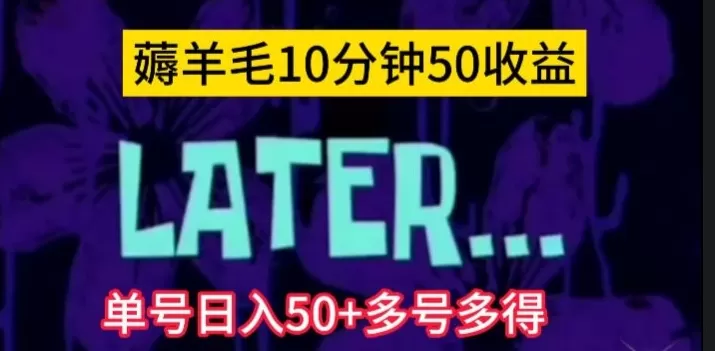 薅羊毛10分钟50收益

LATER...

单号日入50+多号多得